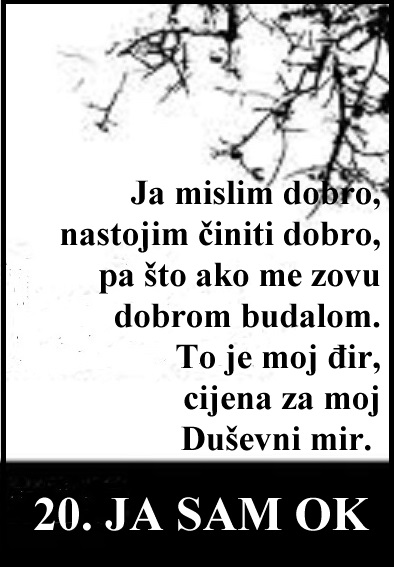 Ja mislim dobro,
nastojim činiti dobro,
pa što ako me zovu
dobrom budalom.
To je moj đir,
cijena za moj
Duševni mir.

20. JA SAM OK